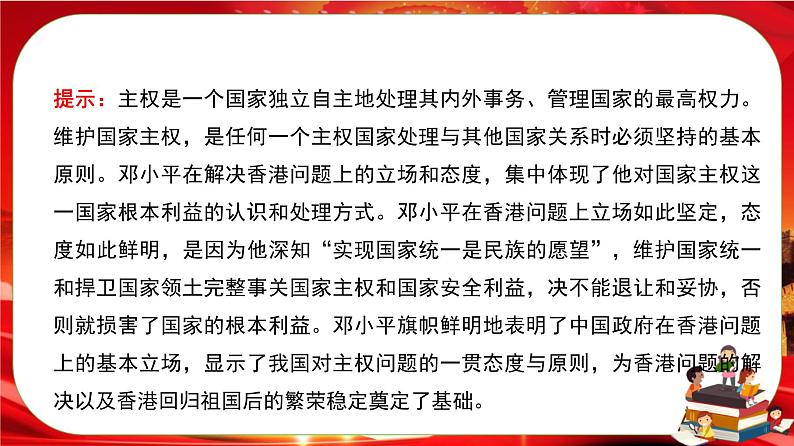 提示：主权是一个国家独立自主地处理其内外事务、管理国家的最高权力。维护国家主权，是任何一个主权国家处理与其他国家关系时必须坚持的基本原则。邓小平在解决香港问题上的立场和态度，集中体现了他对国家主权这一国家根本利益的认识和处理方式。邓小平在香港问题上立场如此坚定，态度如此鲜明，是因为他深知“实现国家统一是民族的愿望”，维护国家统一和捍卫国家领土完整事关国家主权和国家安全利益，决不能退让和妥协，否则就损害了国家的根本利益。邓小平旗帜鲜明地表明了中国政府在香港问题上的基本立场，显示了我国对主权问题的一贯态度与原则，为香港问题的解决以及香港回归祖国后的繁荣稳定奠定了基础。